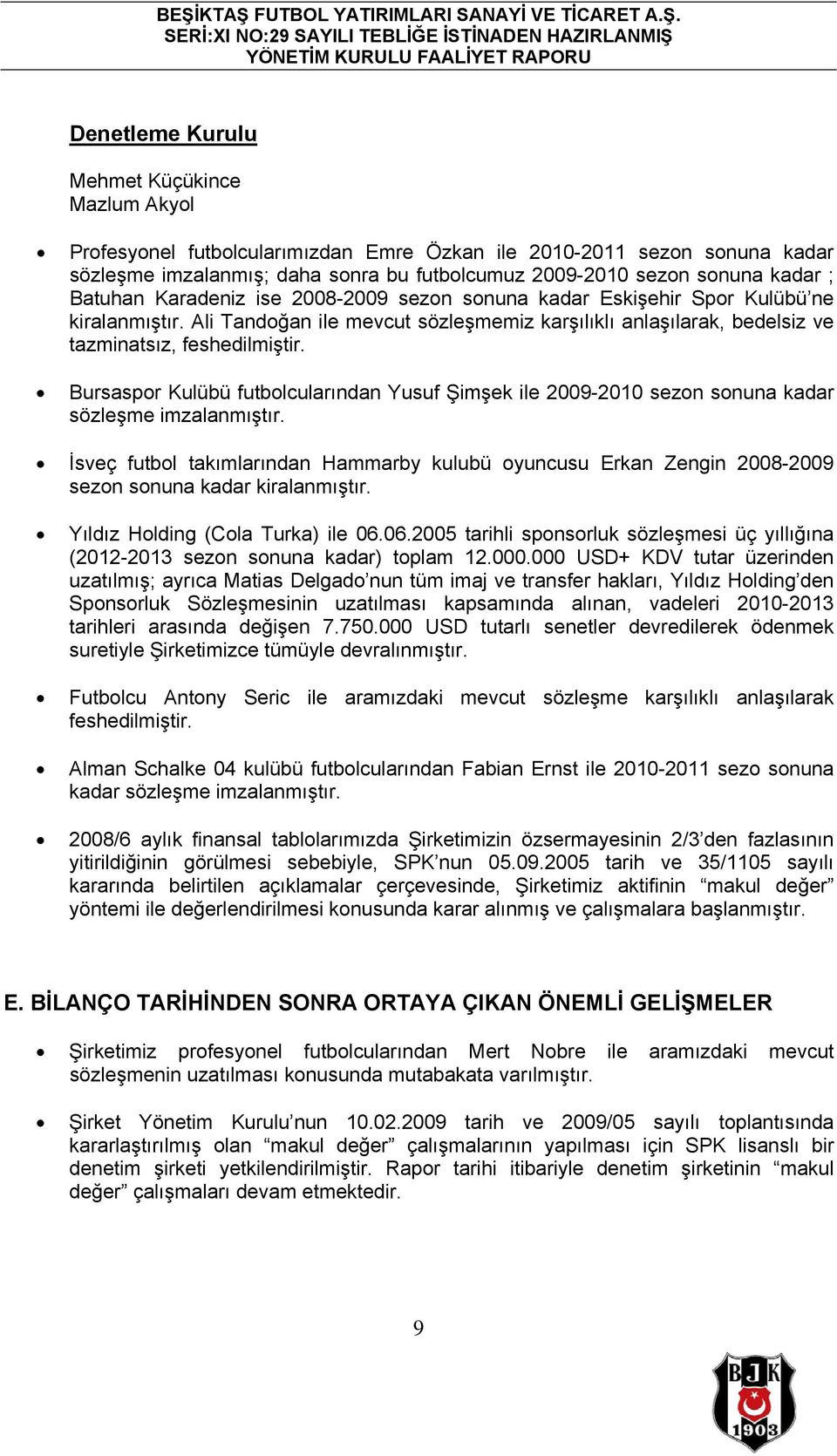 BEŞİKTAŞ FUTBOL YATIRIMLARI SANAYİ VE TİCARET A.Ş.
SERİ:XI NO:29 SAYILI TEBLİĞE İSTİNADEN HAZIRLANMIŞ
YÖNETİM KURULU FAALİYET RAPORU

Denetleme Kurulu

Mehmet Küçükince
Mazlum Akyol

• Profesyonel futbolcularımızdan Emre Özkan ile 2010-2011 sezon sonuna kadar sözleşme imzalanmış; daha sonra bu futbolcumuz 2009-2010 sezon sonuna kadar ; Batuhan Karadeniz ise 2008-2009 sezon sonuna kadar Eskişehir Spor Kulübü'ne kiralanmıştır. Ali Tandoğan ile mevcut sözleşmemiz karşılıklı anlaşılarak, bedelsiz ve tazminatsız, feshedilmiştir.

• Bursaspor Kulübü futbolcularından Yusuf Şimşek ile 2009-2010 sezon sonuna kadar sözleşme imzalanmıştır.

• İsveç futbol takımlarından Hammarby kulubü oyuncusu Erkan Zengin 2008-2009 sezon sonuna kadar kiralanmıştır.

• Yıldız Holding (Cola Turka) ile 06.06.2005 tarihli sponsorluk sözleşmesi üç yıllığına (2012-2013 sezon sonuna kadar) toplam 12.000.000 USD+ KDV tutar üzerinden uzatılmış; ayrıca Matias Delgado'nun tüm imaj ve transfer hakları, Yıldız Holding'den Sponsorluk Sözleşmesinin uzatılması kapsamında alınan, vadeleri 2010-2013 tarihleri arasında değişen 7.750.000 USD tutarlı senetler devredilerek ödenmek suretiyle Şirketimizce tümüyle devralınmıştır.

• Futbolcu Antony Seric ile aramızdaki mevcut sözleşme karşılıklı anlaşılarak feshedilmiştir.

• Alman Schalke 04 kulübü futbolcularından Fabian Ernst ile 2010-2011 sezo sonuna kadar sözleşme imzalanmıştır.

• 2008/6 aylık finansal tablolarımızda Şirketimizin özsermayesinin 2/3'den fazlasının yitirildiğinin görülmesi sebebiyle, SPK'nun 05.09.2005 tarih ve 35/1105 sayılı kararında belirtilen açıklamalar çerçevesinde, Şirketimiz aktifinin "makul değer" yöntemi ile değerlendirilmesi konusunda karar alınmış ve çalışmalara başlanmıştır.

E. BİLANÇO TARİHİNDEN SONRA ORTAYA ÇIKAN ÖNEMLİ GELİŞMELER

• Şirketimiz profesyonel futbolcularından Mert Nobre ile aramızdaki mevcut sözleşmenin uzatılması konusunda mutabakata varılmıştır.

• Şirket Yönetim Kurulu'nun 10.02.2009 tarih ve 2009/05 sayılı toplantısında kararlaştırılmış olan "makul değer" çalışmalarının yapılması için SPK lisanslı bir denetim şirketi yetkilendirilmiştir. Rapor tarihi itibariyle denetim şirketinin "makul değer" çalışmaları devam etmektedir.

9

BJK 1903